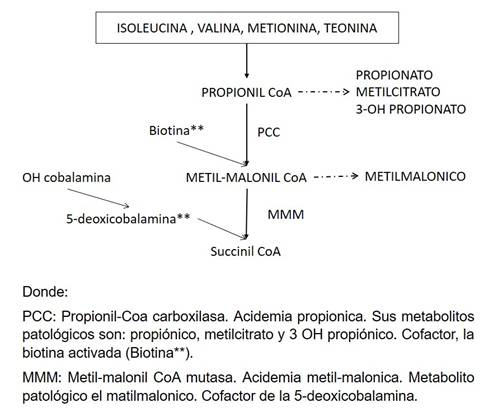 ISOLEUCINA , VALINA, METIONINA, TEONINA

PROPIONIL CoA

PROPIONATO
METILCITRATO
3-OH PROPIONATO

Biotina**

PCC

OH cobalamina

METIL-MALONIL CoA

METILMALONICO

5-deoxicobalamina**

MMM

Succinil CoA

Donde:

PCC: Propionil-Coa carboxilasa. Acidemia propionica. Sus metabolitos patológicos son: propiónico, metilcitrato y 3 OH propiónico. Cofactor, la biotina activada (Biotina**).

MMM: Metil-malonil CoA mutasa. Acidemia metil-malonica. Metabolito patológico el matilmalonico. Cofactor de la 5-deoxicobalamina.